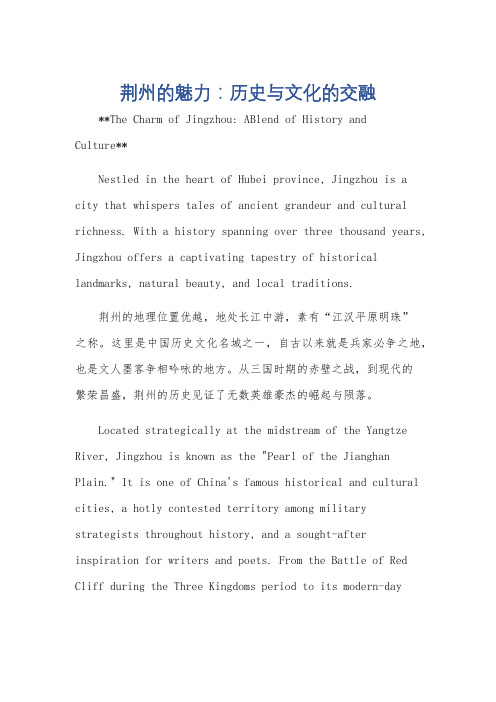 荆州的魅力：历史与文化的交融

**The Charm of Jingzhou: ABlend of History and Culture**

Nestled in the heart of Hubei province, Jingzhou is a city that whispers tales of ancient grandeur and cultural richness. With a history spanning over three thousand years, Jingzhou offers a captivating tapestry of historical landmarks, natural beauty, and local traditions.

荆州的地理位置优越，地处长江中游，素有“江汉平原明珠”之称。这里是中国历史文化名城之一，自古以来就是兵家必争之地，也是文人墨客争相吟咏的地方。从三国时期的赤壁之战，到现代的繁荣昌盛，荆州的历史见证了无数英雄豪杰的崛起与陨落。

Located strategically at the midstream of the Yangtze River, Jingzhou is known as the "Pearl of the Jianghan Plain." It is one of China's famous historical and cultural cities, a hotly contested territory among military strategists throughout history, and a sought-after inspiration for writers and poets. From the Battle of Red Cliff during the Three Kingdoms period to its modern-day